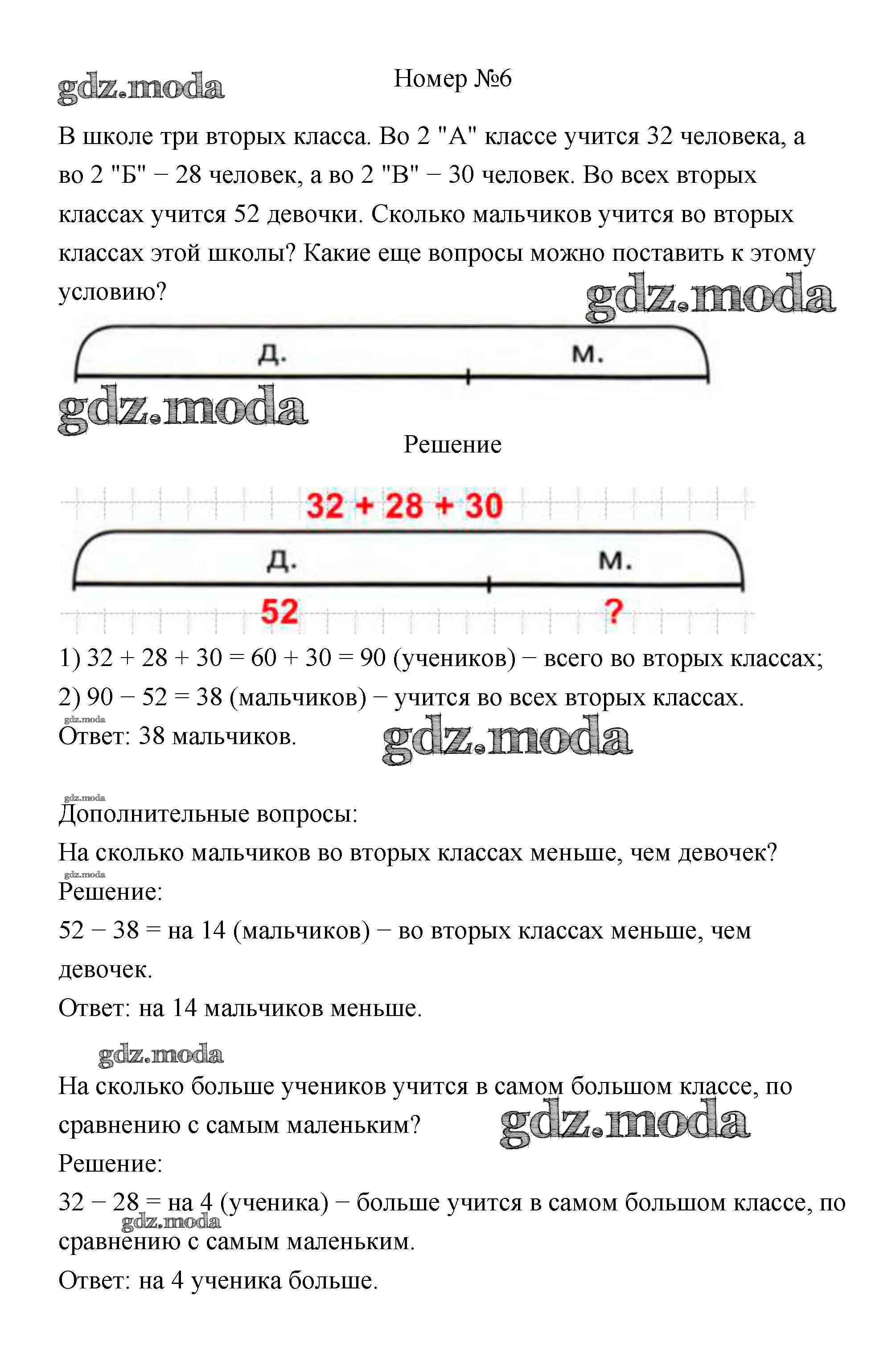 gdz.moda

Номер №6

В школе три вторых класса. Во 2 "А" классе учится 32 человека, а во 2 "Б" − 28 человек, а во 2 "В" − 30 человек. Во всех вторых классах учится 52 девочки. Сколько мальчиков учится во вторых классах этой школы? Какие еще вопросы можно поставить к этому условию?

gdz.moda

д.

м.

gdz.moda

Решение

32 + 28 + 30

д.

м.

52

?

1) 32 + 28 + 30 = 60 + 30 = 90 (учеников) − всего во вторых классах;
2) 90 − 52 = 38 (мальчиков) − учится во всех вторых классах.
gdz.moda
Ответ: 38 мальчиков.

gdz.moda

gdz.moda
Дополнительные вопросы:
На сколько мальчиков во вторых классах меньше, чем девочек?
gdz.moda
Решение:
52 − 38 = на 14 (мальчиков) − во вторых классах меньше, чем девочек.
Ответ: на 14 мальчиков меньше.

gdz.moda
На сколько больше учеников учится в самом большом классе, по сравнению с самым маленьким?

gdz.moda

Решение:
32 − 28 = на 4 (ученика) − больше учится в самом большом классе, по сравнению с самым маленьким.
gdz.moda
Ответ: на 4 ученика больше.